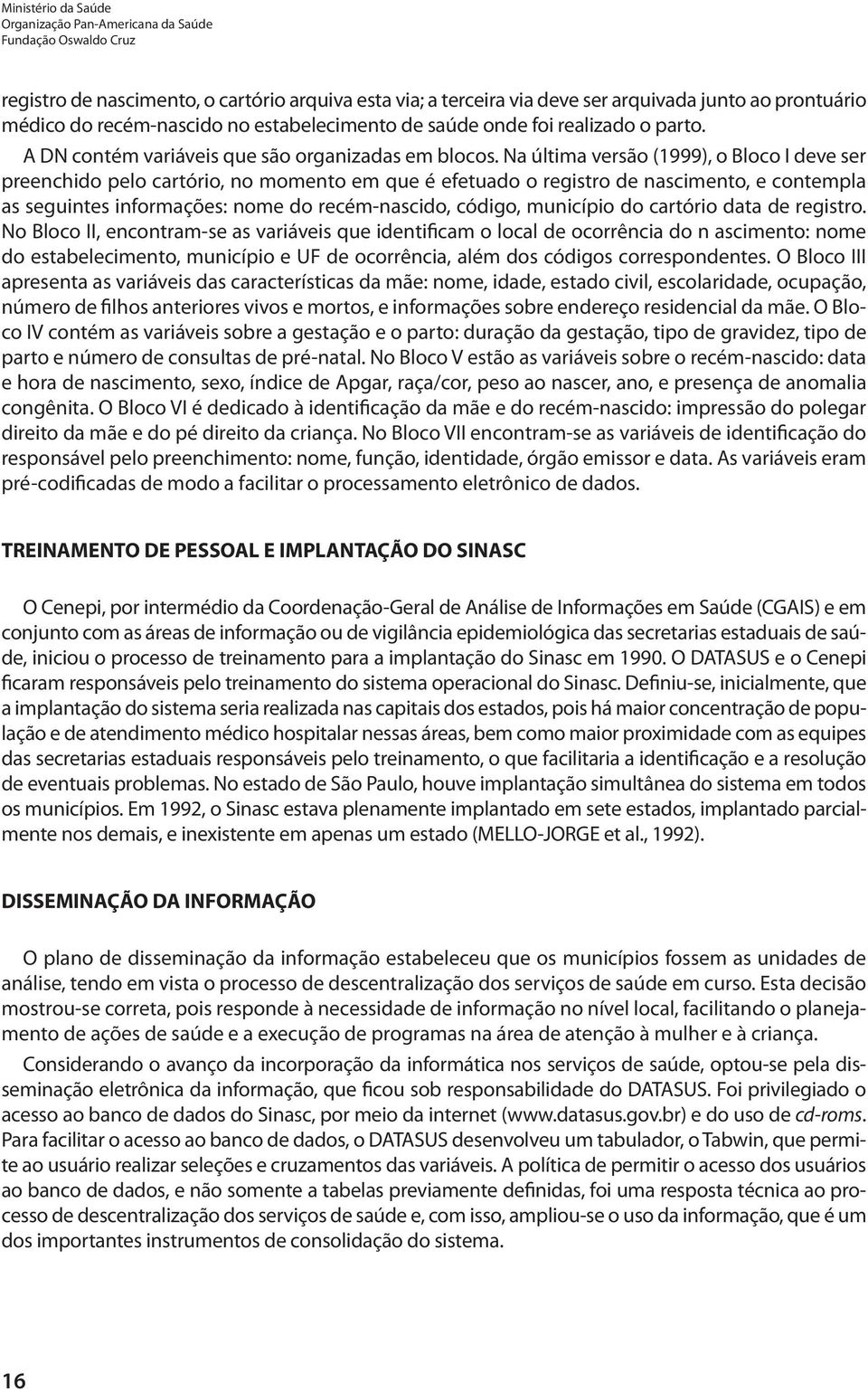 Ministério da Saúde
Organização Pan-Americana da Saúde
Fundação Oswaldo Cruz

registro de nascimento, o cartório arquiva esta via; a terceira via deve ser arquivada junto ao prontuário médico do recém-nascido no estabelecimento de saúde onde foi realizado o parto.

A DN contém variáveis que são organizadas em blocos. Na última versão (1999), o Bloco I deve ser preenchido pelo cartório, no momento em que é efetuado o registro de nascimento, e contempla as seguintes informações: nome do recém-nascido, código, município do cartório data de registro. No Bloco II, encontram-se as variáveis que identificam o local de ocorrência do n ascimento: nome do estabelecimento, município e UF de ocorrência, além dos códigos correspondentes. O Bloco III apresenta as variáveis das características da mãe: nome, idade, estado civil, escolaridade, ocupação, número de filhos anteriores vivos e mortos, e informações sobre endereço residencial da mãe. O Bloco IV contém as variáveis sobre a gestação e o parto: duração da gestação, tipo de gravidez, tipo de parto e número de consultas de pré-natal. No Bloco V estão as variáveis sobre o recém-nascido: data e hora de nascimento, sexo, índice de Apgar, raça/cor, peso ao nascer, ano, e presença de anomalia congênita. O Bloco VI é dedicado à identificação da mãe e do recém-nascido: impressão do polegar direito da mãe e do pé direito da criança. No Bloco VII encontram-se as variáveis de identificação do responsável pelo preenchimento: nome, função, identidade, órgão emissor e data. As variáveis eram pré-codificadas de modo a facilitar o processamento eletrônico de dados.

TREINAMENTO DE PESSOAL E IMPLANTAÇÃO DO SINASC

O Cenepi, por intermédio da Coordenação-Geral de Análise de Informações em Saúde (CGAIS) e em conjunto com as áreas de informação ou de vigilância epidemiológica das secretarias estaduais de saúde, iniciou o processo de treinamento para a implantação do Sinasc em 1990. O DATASUS e o Cenepi ficaram responsáveis pelo treinamento do sistema operacional do Sinasc. Definiu-se, inicialmente, que a implantação do sistema seria realizada nas capitais dos estados, pois há maior concentração de população e de atendimento médico hospitalar nessas áreas, bem como maior proximidade com as equipes das secretarias estaduais responsáveis pelo treinamento, o que facilitaria a identificação e a resolução de eventuais problemas. No estado de São Paulo, houve implantação simultânea do sistema em todos os municípios. Em 1992, o Sinasc estava plenamente implantado em sete estados, implantado parcialmente nos demais, e inexistente em apenas um estado (MELLO-JORGE et al., 1992).

DISSEMINAÇÃO DA INFORMAÇÃO

O plano de disseminação da informação estabeleceu que os municípios fossem as unidades de análise, tendo em vista o processo de descentralização dos serviços de saúde em curso. Esta decisão mostrou-se correta, pois responde à necessidade de informação no nível local, facilitando o planejamento de ações de saúde e a execução de programas na área de atenção à mulher e à criança.

Considerando o avanço da incorporação da informática nos serviços de saúde, optou-se pela disseminação eletrônica da informação, que ficou sob responsabilidade do DATASUS. Foi privilegiado o acesso ao banco de dados do Sinasc, por meio da internet (www.datasus.gov.br) e do uso de cd-roms. Para facilitar o acesso ao banco de dados, o DATASUS desenvolveu um tabulador, o Tabwin, que permite ao usuário realizar seleções e cruzamentos das variáveis. A política de permitir o acesso dos usuários ao banco de dados, e não somente a tabelas previamente definidas, foi uma resposta técnica ao processo de descentralização dos serviços de saúde e, com isso, ampliou-se o uso da informação, que é um dos importantes instrumentos de consolidação do sistema.

16